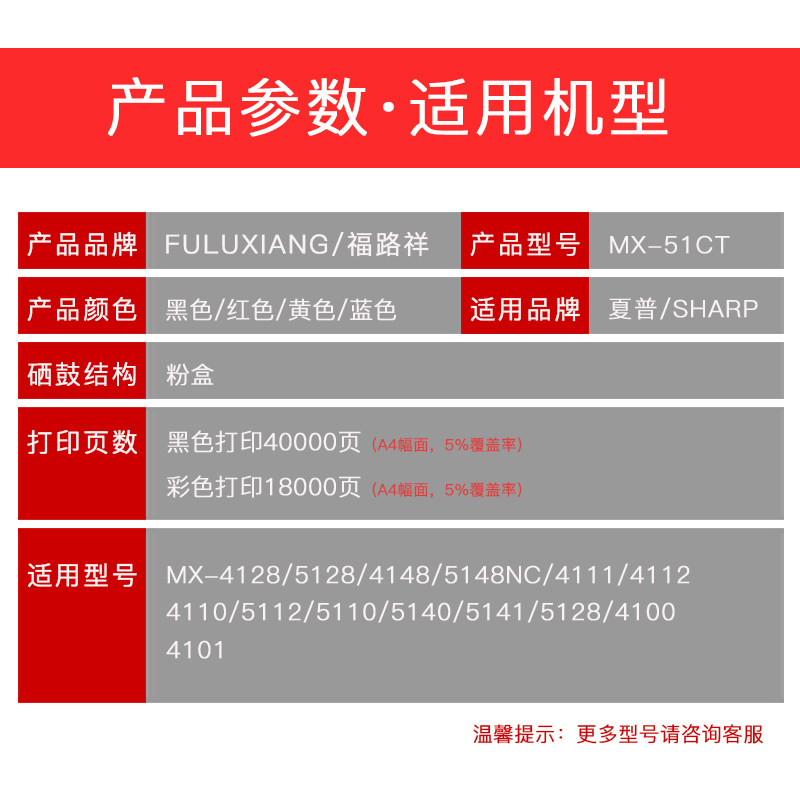 产品参数·适用机型

产品品牌 FULUXIANG/福路祥 产品型号 MX-51CT

产品颜色 黑色/红色/黄色/蓝色 适用品牌 夏普/SHARP

硒鼓结构 粉盒

打印页数 黑色打印40000页（A4幅面，5%覆盖率）
彩色打印18000页（A4幅面，5%覆盖率）

适用型号 MX-4128/5128/4148/5148NC/4111/4112 4110/5112/5110/5140/5141/5128/4100 4101

温馨提示：更多型号请咨询客服